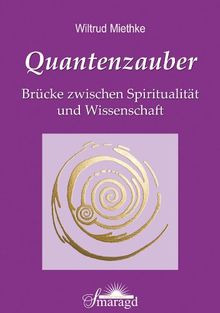 Wiltrud Miethke

Quantenzauber

Brücke zwischen Spiritualität und Wissenschaft

Smaragd